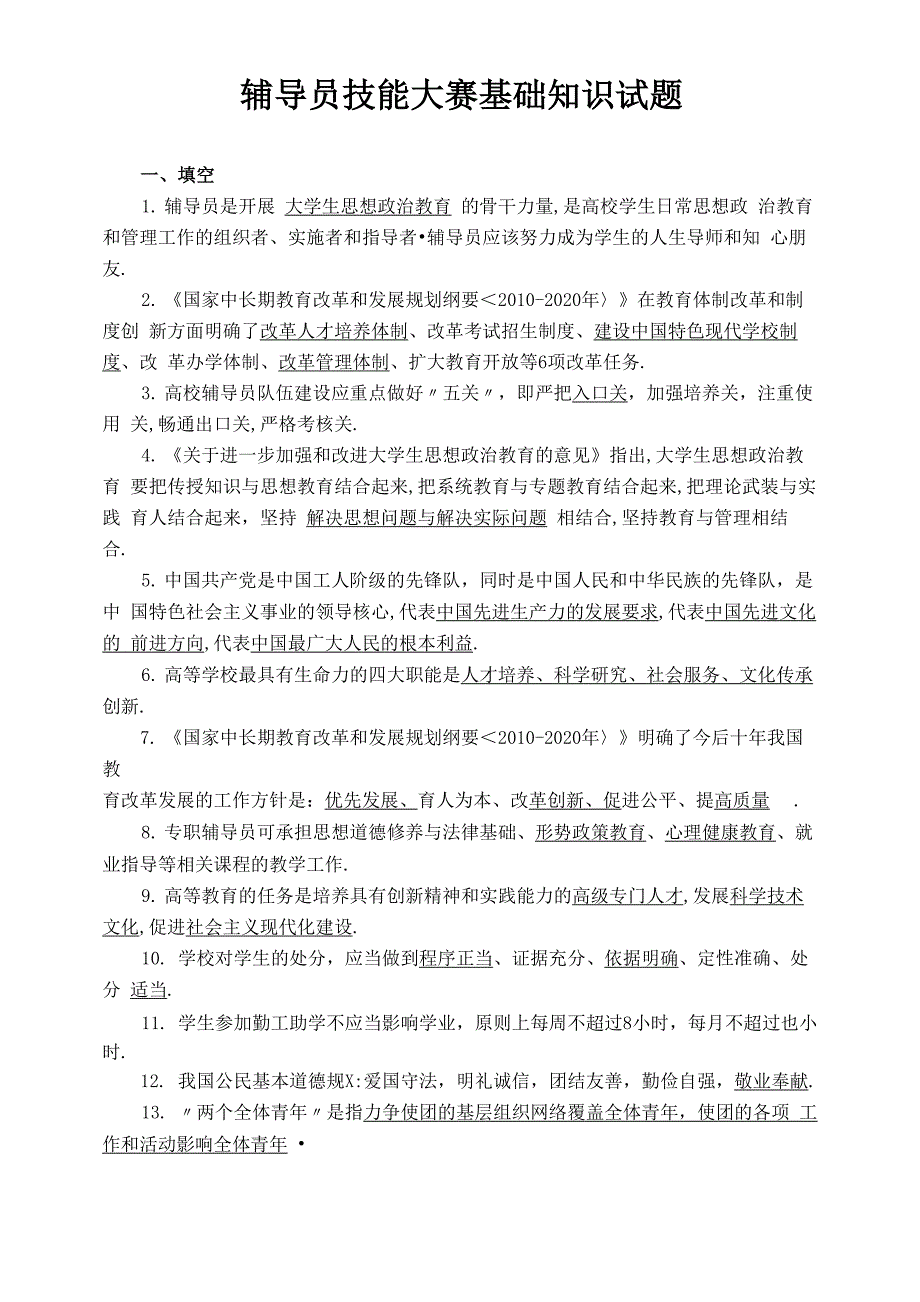 辅导员技能大赛基础知识试题

一、填空

1. 辅导员是开展 大学生思想政治教育 的骨干力量,是高校学生日常思想政 治教育和管理工作的组织者、实施者和指导者•辅导员应该努力成为学生的人生导师和知 心朋友.

2. 《国家中长期教育改革和发展规划纲要＜2010-2020年〉》在教育体制改革和制度创 新方面明确了改革人才培养体制、改革考试招生制度、建设中国特色现代学校制度、改 革办学体制、改革管理体制、扩大教育开放等6项改革任务.

3. 高校辅导员队伍建设应重点做好〃五关〃，即严把入口关，加强培养关，注重使用 关,畅通出口关,严格考核关.

4. 《关于进一步加强和改进大学生思想政治教育的意见》指出,大学生思想政治教育 要把传授知识与思想教育结合起来,把系统教育与专题教育结合起来,把理论武装与实践 育人结合起来，坚持 解决思想问题与解决实际问题 相结合,坚持教育与管理相结合.

5. 中国共产党是中国工人阶级的先锋队，同时是中国人民和中华民族的先锋队，是中 国特色社会主义事业的领导核心,代表中国先进生产力的发展要求,代表中国先进文化的 前进方向,代表中国最广大人民的根本利益.

6. 高等学校最具有生命力的四大职能是人才培养、科学研究、社会服务、文化传承创新.

7. 《国家中长期教育改革和发展规划纲要＜2010-2020年〉》明确了今后十年我国教
育改革发展的工作方针是：优先发展、育人为本、改革创新、促进公平、提高质量 .

8. 专职辅导员可承担思想道德修养与法律基础、形势政策教育、心理健康教育、就业指导等相关课程的教学工作.

9. 高等教育的任务是培养具有创新精神和实践能力的高级专门人才,发展科学技术文化,促进社会主义现代化建设.

10. 学校对学生的处分，应当做到程序正当、证据充分、依据明确、定性准确、处分 适当.

11. 学生参加勤工助学不应当影响学业，原则上每周不超过8小时，每月不超过也小时.

12. 我国公民基本道德规X:爱国守法，明礼诚信，团结友善，勤俭自强，敬业奉献.

13. 〃两个全体青年〃是指力争使团的基层组织网络覆盖全体青年，使团的各项 工作和活动影响全体青年 •